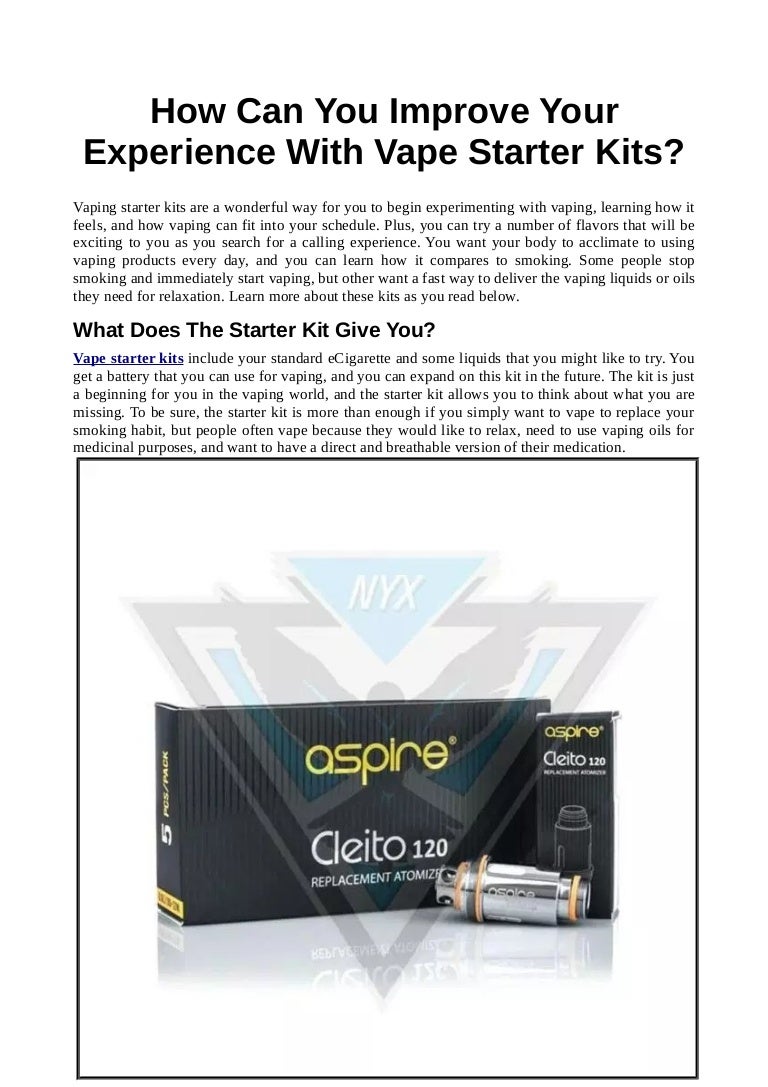 How Can You Improve Your Experience With Vape Starter Kits?

Vaping starter kits are a wonderful way for you to begin experimenting with vaping, learning how it feels, and how vaping can fit into your schedule. Plus, you can try a number of flavors that will be exciting to you as you search for a calling experience. You want your body to acclimate to using vaping products every day, and you can learn how it compares to smoking. Some people stop smoking and immediately start vaping, but other want a fast way to deliver the vaping liquids or oils they need for relaxation. Learn more about these kits as you read below.

What Does The Starter Kit Give You?

Vape starter kits include your standard eCigarette and some liquids that you might like to try. You get a battery that you can use for vaping, and you can expand on this kit in the future. The kit is just a beginning for you in the vaping world, and the starter kit allows you to think about what you are missing. To be sure, the starter kit is more than enough if you simply want to vape to replace your smoking habit, but people often vape because they would like to relax, need to use vaping oils for medicinal purposes, and want to have a direct and breathable version of their medication.

NYX

5 PCS/PACK

aspire

Cleito 120

REPLACEMENT ATOMIZER

aspire

Cleito 120

REPLACEMENT ATOMIZER

aspire